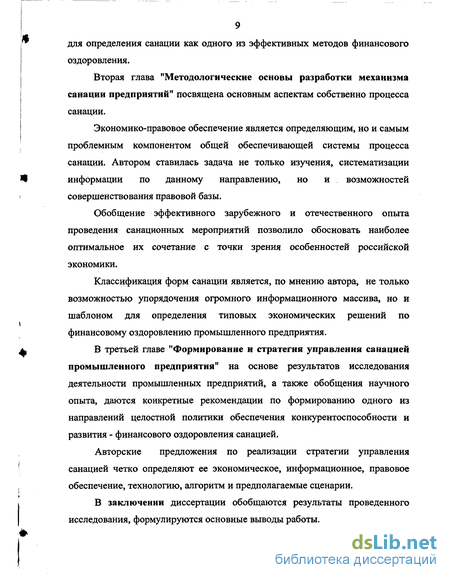 9

для определения санации как одного из эффективных методов финансового оздоровления.

Вторая глава "Методологические основы разработки механизма санации предприятий" посвящена основным аспектам собственно процесса санации.

Экономико-правовое обеспечение является определяющим, но и самым проблемным компонентом общей обеспечивающей системы процесса санации. Автором ставилась задача не только изучения, систематизации информации по данному направлению, но и возможностей совершенствования правовой базы.

Обобщение эффективного зарубежного и отечественного опыта проведения санационных мероприятий позволило обосновать наиболее оптимальное их сочетание с точки зрения особенностей российской экономики.

Классификация форм санации является, по мнению автора, не только возможностью упорядочения огромного информационного массива, но и шаблоном для определения типовых экономических решений по финансовому оздоровлению промышленного предприятия.

В третьей главе "Формирование и стратегия управления санацией промышленного предприятия" на основе результатов исследования деятельности промышленных предприятий, а также обобщения научного опыта, даются конкретные рекомендации по формированию одного из направлений целостной политики обеспечения конкурентоспособности и развития - финансового оздоровления санацией.

Авторские предложения по реализации стратегии управления санацией четко определяют ее экономическое, информационное, правовое обеспечение, технологию, алгоритм и предполагаемые сценарии.

В заключении диссертации обобщаются результаты проведенного исследования, формулируются основные выводы работы.

dsLib.net
библиотека диссертаций